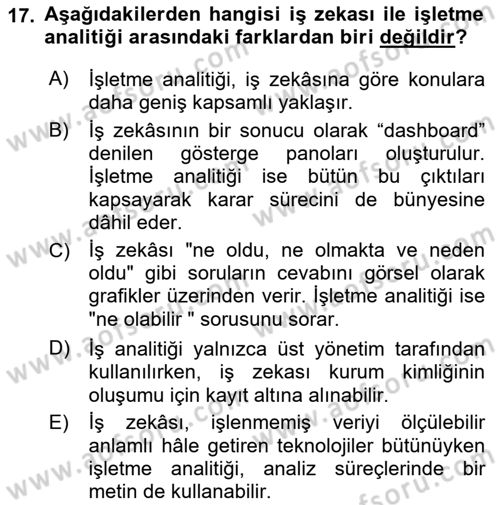 17. Aşağıdakilerden hangisi iş zekası ile işletme analitiği arasındaki farklardan biri değildir?

A) İşletme analitiği, iş zekâsına göre konulara daha geniş kapsamlı yaklaşır.

B) İş zekâsının bir sonucu olarak “dashboard” denilen gösterge panoları oluşturulur. İşletme analitiği ise bütün bu çıktıları kapsayarak karar sürecini de bünyesine dâhil eder.

C) İş zekâsı "ne oldu, ne olmakta ve neden oldu" gibi soruların cevabını görsel olarak grafikler üzerinden verir. İşletme analitiği ise "ne olabilir " sorusunu sorar.

D) İş analitiği yalnızca üst yönetim tarafından kullanılırken, iş zekası kurum kimliğinin oluşumu için kayıt altına alınabilir.

E) İş zekâsı, işlenmemiş veriyi ölçülebilir anlamlı hâle getiren teknolojiler bütünüyken işletme analitiği, analiz süreçlerinde bir metin de kullanabilir.

www.aofsoru.com